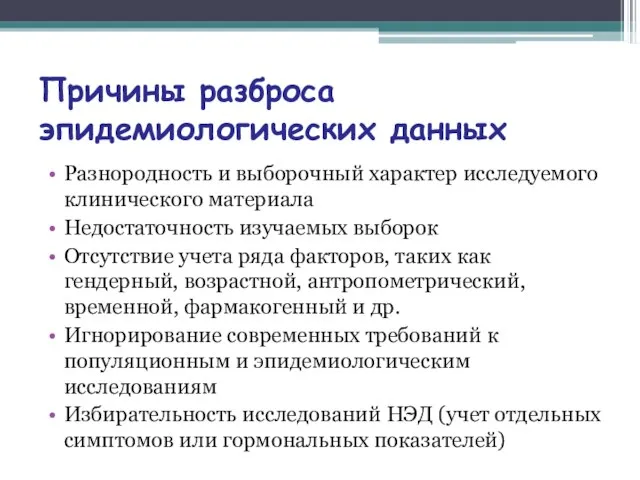 Причины разброса эпидемиологических данных

• Разнородность и выборочный характер исследуемого клинического материала
• Недостаточность изучаемых выборок
• Отсутствие учета ряда факторов, таких как гендерный, возрастной, антропометрический, временной, фармакогенный и др.
• Игнорирование современных требований к популяционным и эпидемиологическим исследованиям
• Избирательность исследований НЭД (учет отдельных симптомов или гормональных показателей)